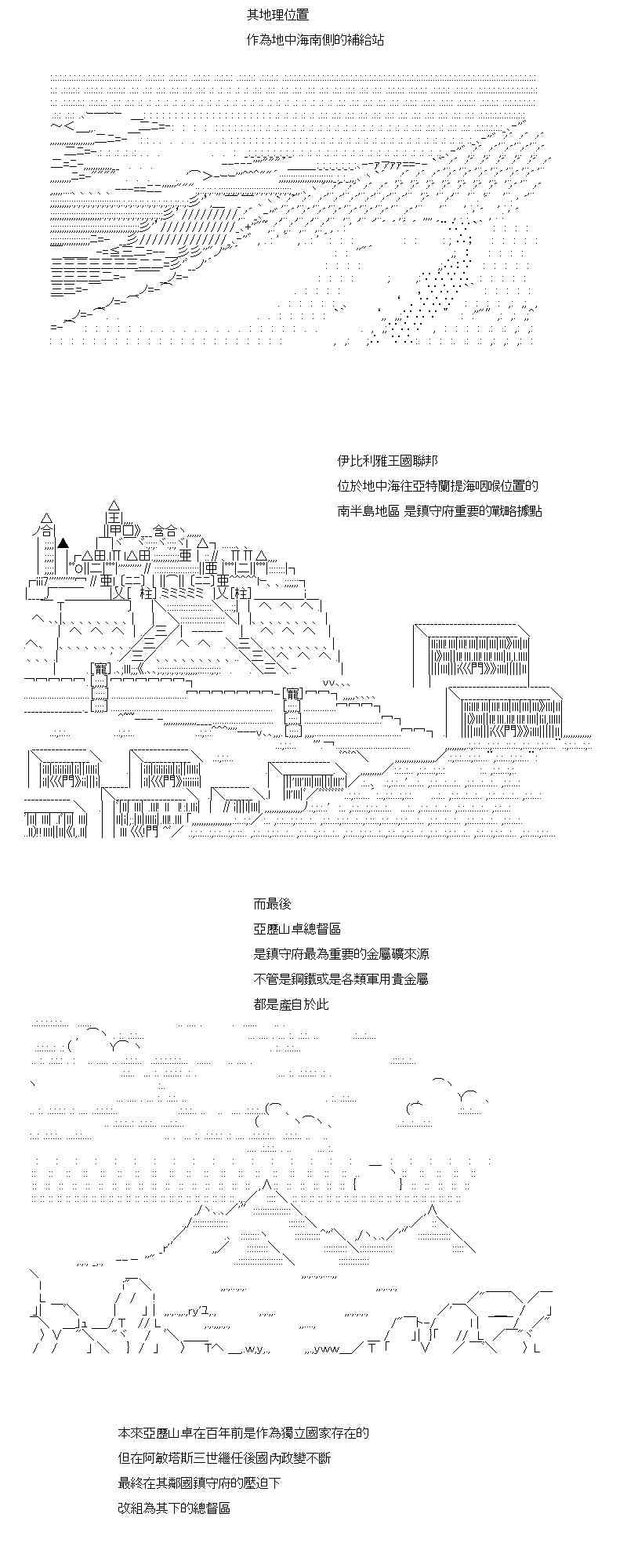 其地理位置
作為地中海南側的補給站

伊比利雅王國聯邦
位於地中海往亞特蘭提海咽喉位置的
南半島地區 是鎮守府重要的戰略據點

而最後
亞歷山卓總督區
是鎮守府最為重要的金屬礦來源
不管是鋼鐵或是各類軍用貴金屬
都是產自於此

本來亞歷山卓在百年前是作為獨立國家存在的
但在阿敏塔斯三世繼任後國內政變不斷
最終在其鄰國鎮守府的壓迫下
改組為其下的總督區